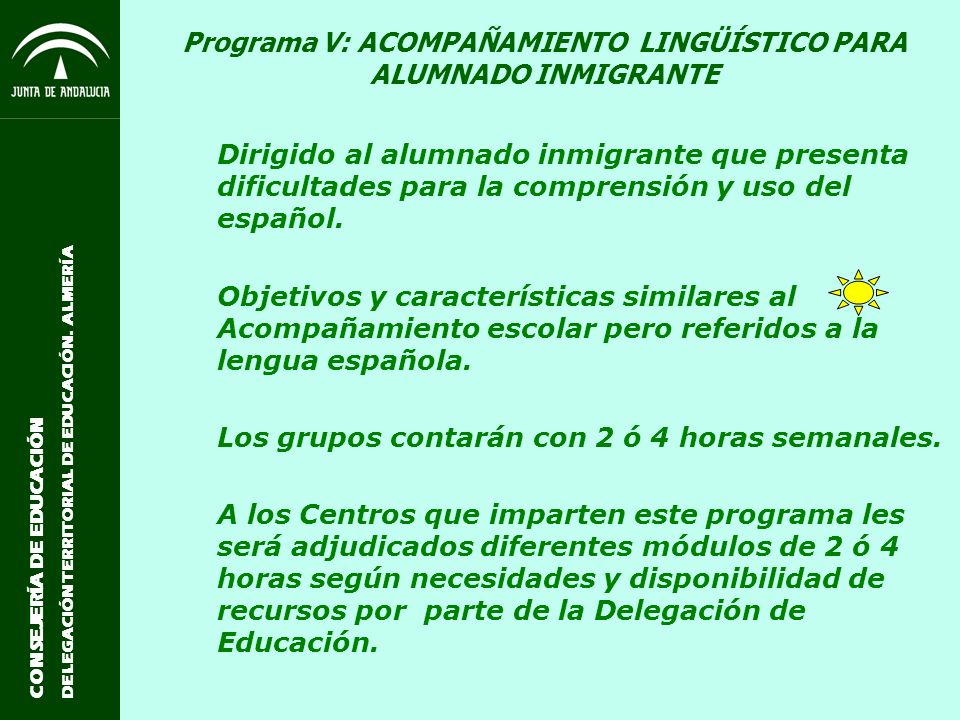 JUNTA DE ANDALUCIA

CONSEJERÍA DE EDUCACIÓN
DELEGACIÓN TERRITORIAL DE EDUCACIÓN. ALMERÍA

Programa V: ACOMPAÑAMIENTO LINGÜÍSTICO PARA ALUMNADO INMIGRANTE

Dirigido al alumnado inmigrante que presenta dificultades para la comprensión y uso del español.

Objetivos y características similares al Acompañamiento escolar pero referidos a la lengua española.

Los grupos contarán con 2 ó 4 horas semanales.

A los Centros que imparten este programa les será adjudicados diferentes módulos de 2 ó 4 horas según necesidades y disponibilidad de recursos por parte de la Delegación de Educación.